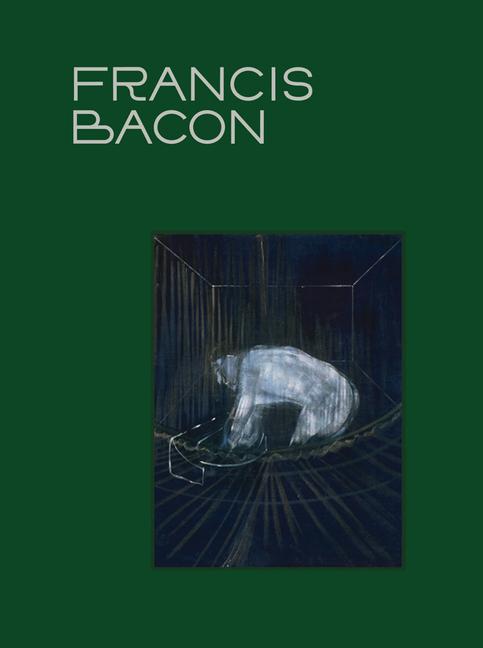 FRANCIS
BACON